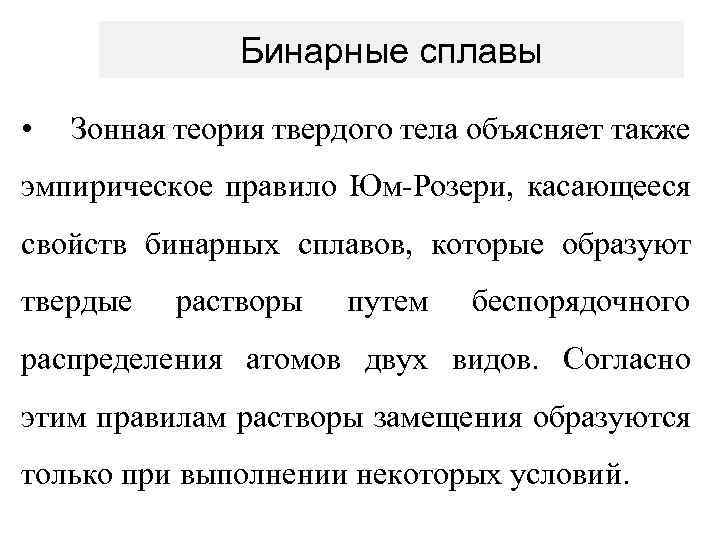 Бинарные сплавы

• Зонная теория твердого тела объясняет также эмпирическое правило Юм-Розери, касающееся свойств бинарных сплавов, которые образуют твердые растворы путем беспорядочного распределения атомов двух видов. Согласно этим правилам растворы замещения образуются только при выполнении некоторых условий.